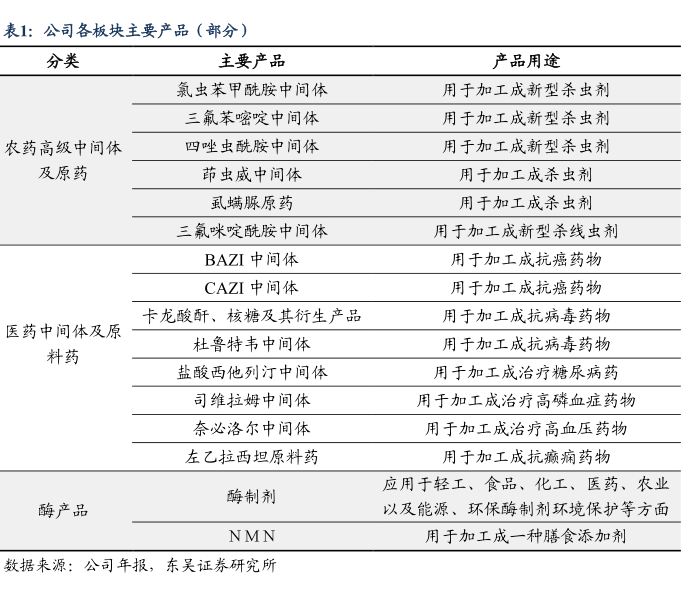 表1：公司各板块主要产品（部分）

| 分类 | 主要产品 | 产品用途 |
|---|---|---|
| 农药高级中间体及原药 | 氯虫苯甲酰胺中间体 | 用于加工成新型杀虫剂 |
| | 三氟苯嘧啶中间体 | 用于加工成新型杀虫剂 |
| | 四唑虫酰胺中间体 | 用于加工成新型杀虫剂 |
| | 茚虫威中间体 | 用于加工成杀虫剂 |
| | 虱螨脲原药 | 用于加工成杀虫剂 |
| | 三氟咪啶酰胺中间体 | 用于加工成新型杀线虫剂 |
| 医药中间体及原料药 | BAZI 中间体 | 用于加工成抗癌药物 |
| | CAZI 中间体 | 用于加工成抗癌药物 |
| | 卡龙酸酐、核糖及其衍生产品 | 用于加工成抗病毒药物 |
| | 杜鲁特韦中间体 | 用于加工成抗病毒药物 |
| | 盐酸西他列汀中间体 | 用于加工成治疗糖尿病药 |
| | 司维拉姆中间体 | 用于加工成治疗高磷血症药物 |
| | 奈必洛尔中间体 | 用于加工成治疗高血压药物 |
| | 左乙拉西坦原料药 | 用于加工成抗癫痫药物 |
| 酶产品 | 酶制剂 | 应用于轻工、食品、化工、医药、农业以及能源、环保酶制剂环境保护等方面 |
| | NMN | 用于加工成一种膳食添加剂 |

数据来源：公司年报，东吴证券研究所